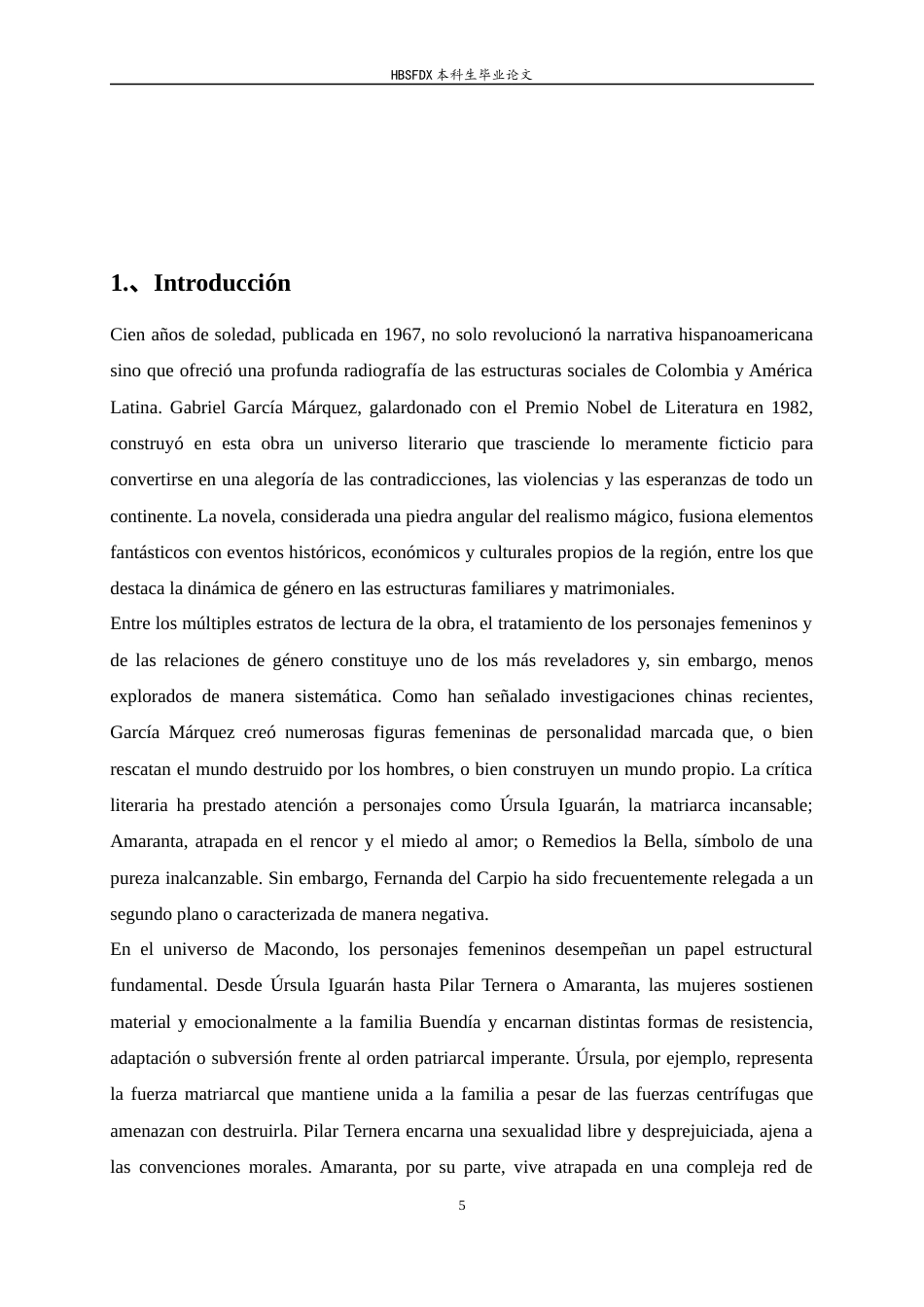 HBSFDX本科生毕业论文

1.、Introducción

Cien años de soledad, publicada en 1967, no solo revolucionó la narrativa hispanoamericana sino que ofreció una profunda radiografía de las estructuras sociales de Colombia y América Latina. Gabriel García Márquez, galardonado con el Premio Nobel de Literatura en 1982, construyó en esta obra un universo literario que trasciende lo meramente ficticio para convertirse en una alegoría de las contradicciones, las violencias y las esperanzas de todo un continente. La novela, considerada una piedra angular del realismo mágico, fusiona elementos fantásticos con eventos históricos, económicos y culturales propios de la región, entre los que destaca la dinámica de género en las estructuras familiares y matrimoniales.

Entre los múltiples estratos de lectura de la obra, el tratamiento de los personajes femeninos y de las relaciones de género constituye uno de los más reveladores y, sin embargo, menos explorados de manera sistemática. Como han señalado investigaciones chinas recientes, García Márquez creó numerosas figuras femeninas de personalidad marcada que, o bien rescatan el mundo destruido por los hombres, o bien construyen un mundo propio. La crítica literaria ha prestado atención a personajes como Úrsula Iguarán, la matriarca incansable; Amaranta, atrapada en el rencor y el miedo al amor; o Remedios la Bella, símbolo de una pureza inalcanzable. Sin embargo, Fernanda del Carpio ha sido frecuentemente relegada a un segundo plano o caracterizada de manera negativa.

En el universo de Macondo, los personajes femeninos desempeñan un papel estructural fundamental. Desde Úrsula Iguarán hasta Pilar Ternera o Amaranta, las mujeres sostienen material y emocionalmente a la familia Buendía y encarnan distintas formas de resistencia, adaptación o subversión frente al orden patriarcal imperante. Úrsula, por ejemplo, representa la fuerza matriarcal que mantiene unida a la familia a pesar de las fuerzas centrífugas que amenazan con destruirla. Pilar Ternera encarna una sexualidad libre y desprejuiciada, ajena a las convenciones morales. Amaranta, por su parte, vive atrapada en una compleja red de

5